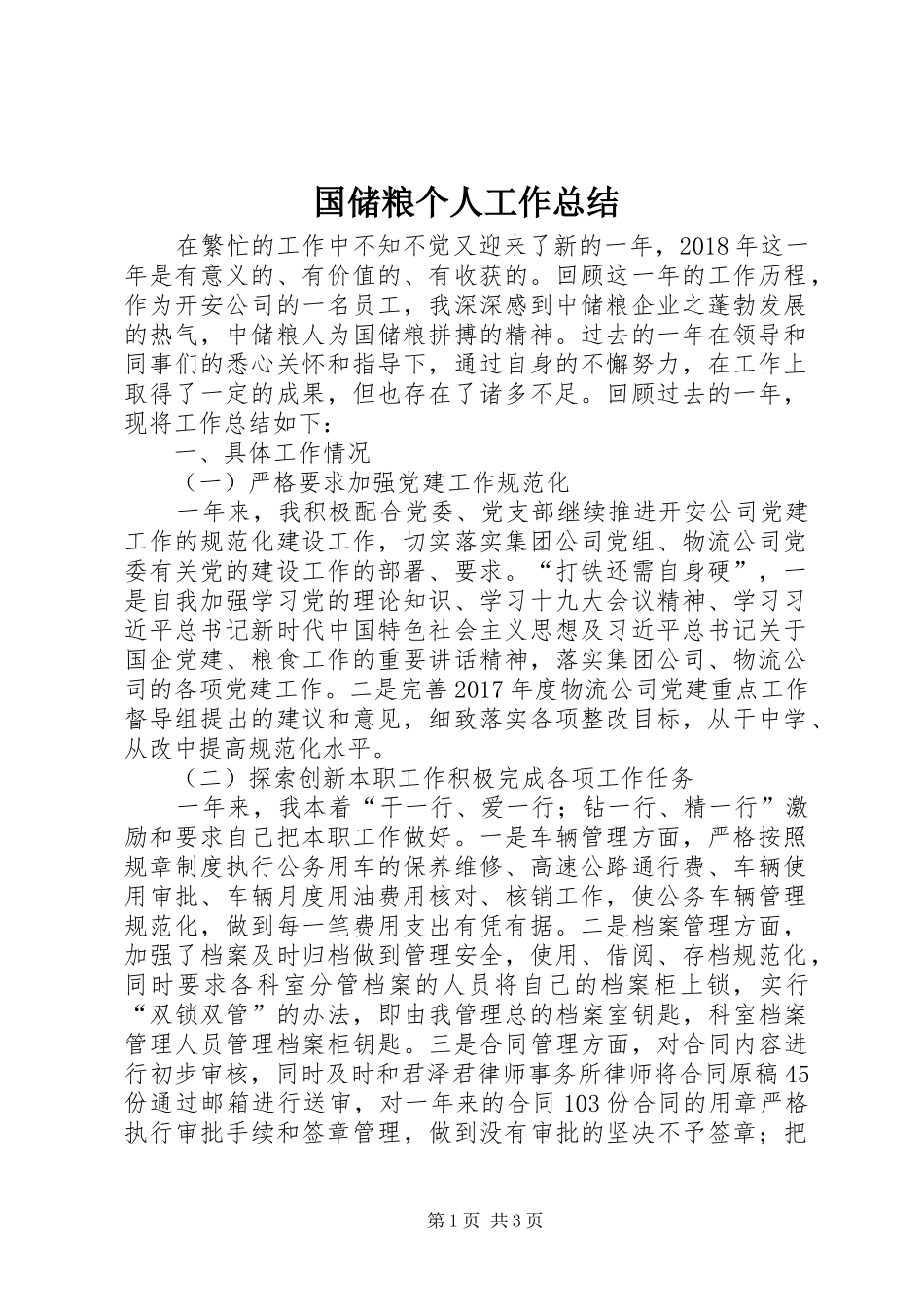 国储粮个人工作总结

在繁忙的工作中不知不觉又迎来了新的一年，2018年这一年是有意义的、有价值的、有收获的。回顾这一年的工作历程，作为开安公司的一名员工，我深深感到中储粮企业之蓬勃发展的热气，中储粮人为国储粮拼搏的精神。过去的一年在领导和同事们的悉心关怀和指导下，通过自身的不懈努力，在工作上取得了一定的成果，但也存在了诸多不足。回顾过去的一年，现将工作总结如下：

一、具体工作情况

（一）严格要求加强党建工作规范化

一年来，我积极配合党委、党支部继续推进开安公司党建工作的规范化建设工作，切实落实集团公司党组、物流公司党委有关党的建设工作的部署、要求。“打铁还需自身硬”，一是自我加强学习党的理论知识、学习十九大会议精神、学习习近平总书记新时代中国特色社会主义思想及习近平总书记关于国企党建、粮食工作的重要讲话精神，落实集团公司、物流公司的各项党建工作。二是完善2017年度物流公司党建重点工作督导组提出的建议和意见，细致落实各项整改目标，从干中学、从改中提高规范化水平。

（二）探索创新本职工作积极完成各项工作任务

一年来，我本着“干一行、爱一行；钻一行、精一行”激励和要求自己把本职工作做好。一是车辆管理方面，严格按照规章制度执行公务用车的保养维修、高速公路通行费、车辆使用审批、车辆月度用油费用核对、核销工作，使公务车辆管理规范化，做到每一笔费用支出有凭有据。二是档案管理方面，加强了档案及时归档做到管理安全，使用、借阅、存档规范化，同时要求各科室分管档案的人员将自己的档案柜上锁，实行“双锁双管”的办法，即由我管理总的档案室钥匙，科室档案管理人员管理档案柜钥匙。三是合同管理方面，对合同内容进行初步审核，同时及时和君泽君律师事务所律师将合同原稿45份通过邮箱进行送审，对一年来的合同103份合同的用章严格执行审批手续和签章管理，做到没有审批的坚决不予签章；把

第1页 共3页